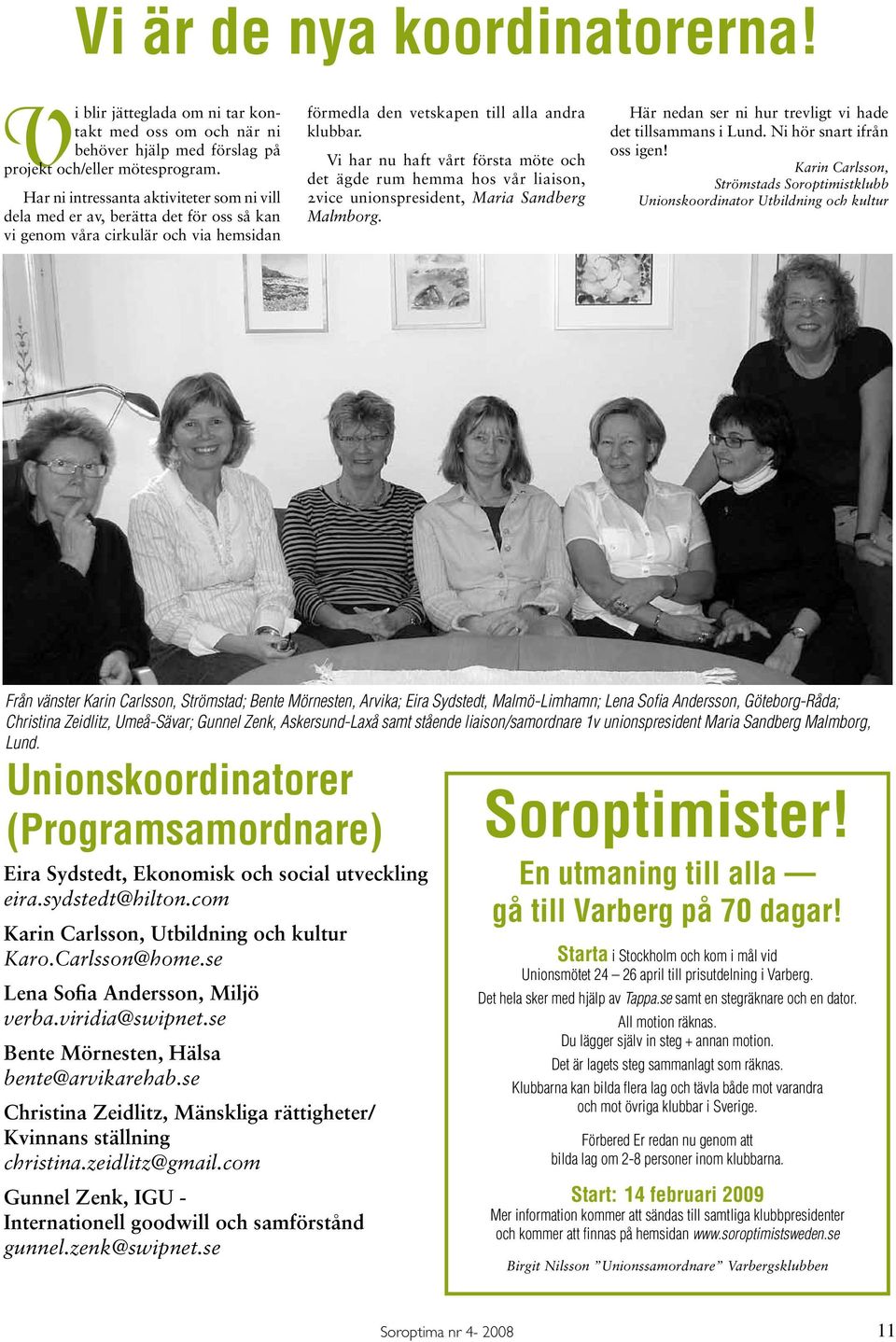 Vi är de nya koordinatorerna!

Vi blir jätteglada om ni tar kontakt med oss om och när ni behöver hjälp med förslag på projekt och/eller mötesprogram.

Har ni intressanta aktiviteter som ni vill dela med er av, berätta det för oss så kan vi genom våra cirkulär och via hemsidan förmedla den vetskapen till alla andra klubbar.

Vi har nu haft vårt första möte och det ägde rum hemma hos vår liaison, 2vice unionspresident, Maria Sandberg Malmborg.

Här nedan ser ni hur trevligt vi hade det tillsammans i Lund. Ni hör snart ifrån oss igen!

Karin Carlsson, Strömstads Soroptimistklubb Unionskoordinator Utbildning och kultur

Från vänster Karin Carlsson, Strömstad; Bente Mörnesten, Arvika; Eira Sydstedt, Malmö-Limhamn; Lena Sofia Andersson, Göteborg-Råda; Christina Zeidlitz, Umeå-Sävar; Gunnel Zenk, Askersund-Laxå samt stående liaison/samordnare 1v unionspresident Maria Sandberg Malmborg, Lund.

Unionskoordinatorer (Programsamordnare)

Eira Sydstedt, Ekonomisk och social utveckling
eira.sydstedt@hilton.com

Karin Carlsson, Utbildning och kultur
Karo.Carlsson@home.se

Lena Sofia Andersson, Miljö
verba.viridia@swipnet.se

Bente Mörnesten, Hälsa
bente@arvikarehab.se

Christina Zeidlitz, Mänskliga rättigheter/ Kvinnans ställning
christina.zeidlitz@gmail.com

Gunnel Zenk, IGU - Internationell goodwill och samförstånd
gunnel.zenk@swipnet.se

Soroptimister!

En utmaning till alla — gå till Varberg på 70 dagar!

Starta i Stockholm och kom i mål vid Unionsmötet 24 – 26 april till prisutdelning i Varberg.

Det hela sker med hjälp av Tappa.se samt en stegräknare och en dator.

All motion räknas.
Du lägger själv in steg + annan motion.

Det är lagets steg sammanlagt som räknas.

Klubbarna kan bilda flera lag och tävla både mot varandra och mot övriga klubbar i Sverige.

Förbered Er redan nu genom att bilda lag om 2-8 personer inom klubbarna.

Start: 14 februari 2009

Mer information kommer att sändas till samtliga klubbpresidenter och kommer att finnas på hemsidan www.soroptimistsweden.se

Birgit Nilsson ”Unionssamordnare” Varbergsklubben

Soroptima nr 4- 2008

11